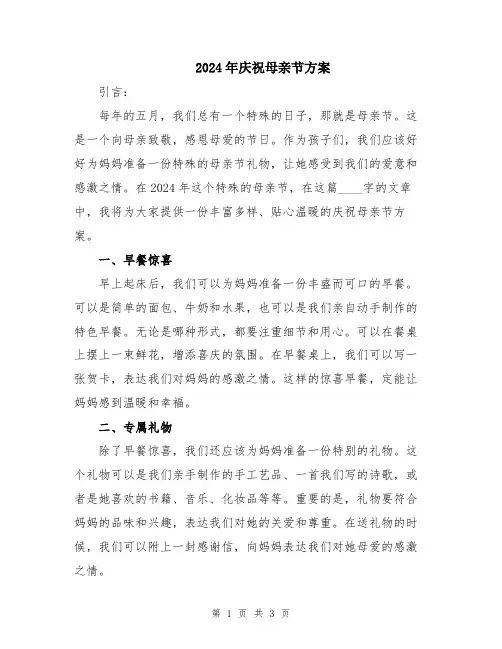 2024年庆祝母亲节方案

引言：

每年的五月，我们总有一个特殊的日子，那就是母亲节。这是一个向母亲致敬，感恩母爱的节日。作为孩子们，我们应该好好为妈妈准备一份特殊的母亲节礼物，让她感受到我们的爱意和感激之情。在2024年这个特殊的母亲节，在这篇____字的文章中，我将为大家提供一份丰富多样、贴心温暖的庆祝母亲节方案。

一、早餐惊喜

早上起床后，我们可以为妈妈准备一份丰盛而可口的早餐。可以是简单的面包、牛奶和水果，也可以是我们亲自动手制作的特色早餐。无论是哪种形式，都要注重细节和用心。可以在餐桌上摆上一束鲜花，增添喜庆的氛围。在早餐桌上，我们可以写一张贺卡，表达我们对妈妈的感激之情。这样的惊喜早餐，定能让妈妈感到温暖和幸福。

二、专属礼物

除了早餐惊喜，我们还应该为妈妈准备一份特别的礼物。这个礼物可以是我们亲手制作的手工艺品、一首我们写的诗歌，或者是她喜欢的书籍、音乐、化妆品等等。重要的是，礼物要符合妈妈的品味和兴趣，表达我们对她的关爱和尊重。在送礼物的时候，我们可以附上一封感谢信，向妈妈表达我们对她母爱的感激之情。

第 1 页 共 3 页